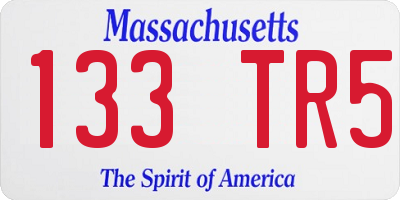 Massachusetts

133 TR5

The Spirit of America